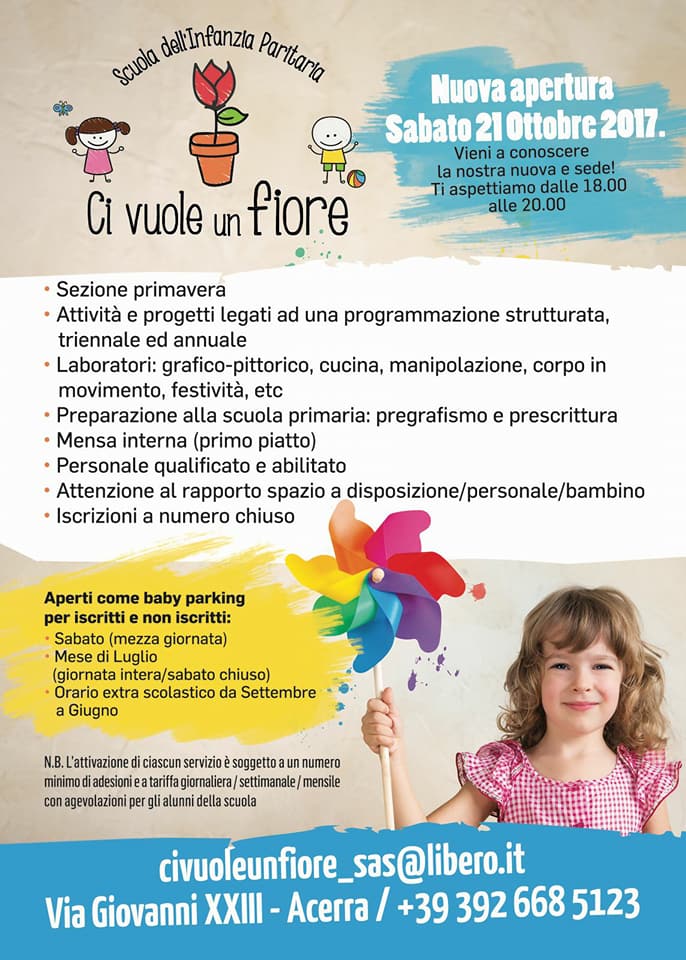 Scuola dell'Infanzia Paritaria

Ci vuole un fiore

Nuova apertura
Sabato 21 Ottobre 2017.
Vieni a conoscere la nostra nuova e sede! Ti aspettiamo dalle 18.00 alle 20.00

• Sezione primavera
• Attività e progetti legati ad una programmazione strutturata, triennale ed annuale
• Laboratori: grafico-pittorico, cucina, manipolazione, corpo in movimento, festività, etc
• Preparazione alla scuola primaria: pregrafismo e prescrittura
• Mensa interna (primo piatto)
• Personale qualificato e abilitato
• Attenzione al rapporto spazio a disposizione/personale/bambino
• Iscrizioni a numero chiuso

Aperti come baby parking per iscritti e non iscritti:
• Sabato (mezza giornata)
• Mese di Luglio (giornata intera/sabato chiuso)
• Orario extra scolastico da Settembre a Giugno

N.B. L'attivazione di ciascun servizio è soggetto a un numero minimo di adesioni e a tariffa giornaliera / settimanale / mensile con agevolazioni per gli alunni della scuola

civuoleunfiore_sas@libero.it
Via Giovanni XXIII - Acerra / +39 392 668 5123